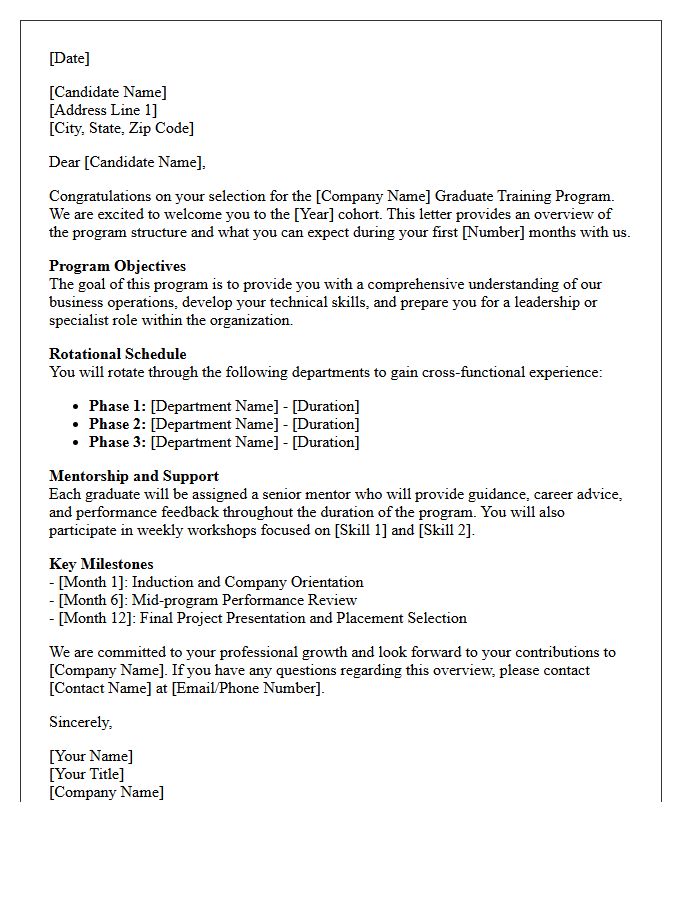 [Date]

[Candidate Name]
[Address Line 1]
[City, State, Zip Code]

Dear [Candidate Name],

Congratulations on your selection for the [Company Name] Graduate Training Program. We are excited to welcome you to the [Year] cohort. This letter provides an overview of the program structure and what you can expect during your first [Number] months with us.

Program Objectives
The goal of this program is to provide you with a comprehensive understanding of our business operations, develop your technical skills, and prepare you for a leadership or specialist role within the organization.

Rotational Schedule
You will rotate through the following departments to gain cross-functional experience:

• Phase 1: [Department Name] - [Duration]
• Phase 2: [Department Name] - [Duration]
• Phase 3: [Department Name] - [Duration]

Mentorship and Support
Each graduate will be assigned a senior mentor who will provide guidance, career advice, and performance feedback throughout the duration of the program. You will also participate in weekly workshops focused on [Skill 1] and [Skill 2].

Key Milestones
- [Month 1]: Induction and Company Orientation
- [Month 6]: Mid-program Performance Review
- [Month 12]: Final Project Presentation and Placement Selection

We are committed to your professional growth and look forward to your contributions to [Company Name]. If you have any questions regarding this overview, please contact [Contact Name] at [Email/Phone Number].

Sincerely,

[Your Name]
[Your Title]
[Company Name]